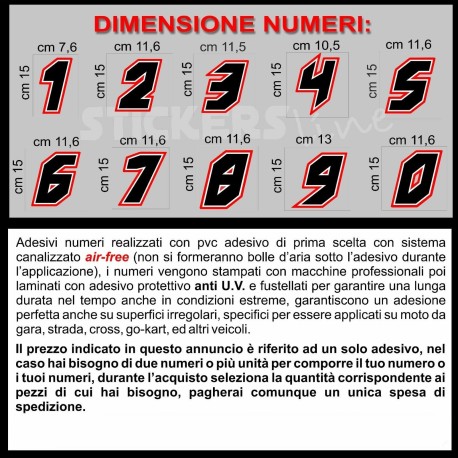 DIMENSIONE NUMERI:

cm 7,6
cm 15
1

cm 11,6
cm 15
2

cm 11,5
cm 15
3

cm 10,5
cm 15
4

cm 11,6
cm 15
5

cm 11,6
cm 15
6

cm 11,6
cm 15
7

cm 11,6
cm 15
8

cm 13
cm 15
9

cm 11,6
cm 15
0

Adesivi numeri realizzati con pvc adesivo di prima scelta con sistema canalizzato air-free (non si formeranno bolle d'aria sotto l'adesivo durante l'applicazione), i numeri vengono stampati con macchine professionali poi laminati con adesivo protettivo anti U.V. e fustellati per garantire una lunga durata nel tempo anche in condizioni estreme, garantiscono un adesione perfetta anche su superfici irregolari, specifici per essere applicati su moto da gara, strada, cross, go-kart, ed altri veicoli.

Il prezzo indicato in questo annuncio è riferito ad un solo adesivo, nel caso hai bisogno di due numeri o più unità per comporre il tuo numero o i tuoi numeri, durante l'acquisto seleziona la quantità corrispondente ai pezzi di cui hai bisogno, pagherai comunque un unica spesa di spedizione.

STICKERSline